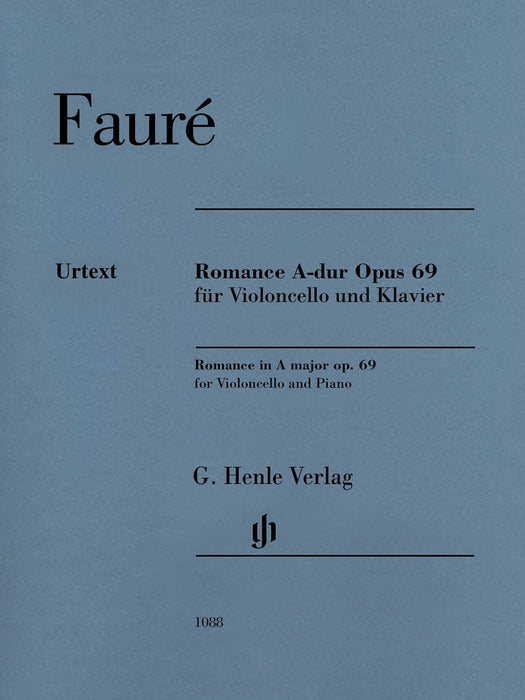 Fauré

Urtext

Romance A-dur Opus 69
für Violoncello und Klavier

Romance in A major op. 69
for Violoncello and Piano

G. Henle Verlag

1088